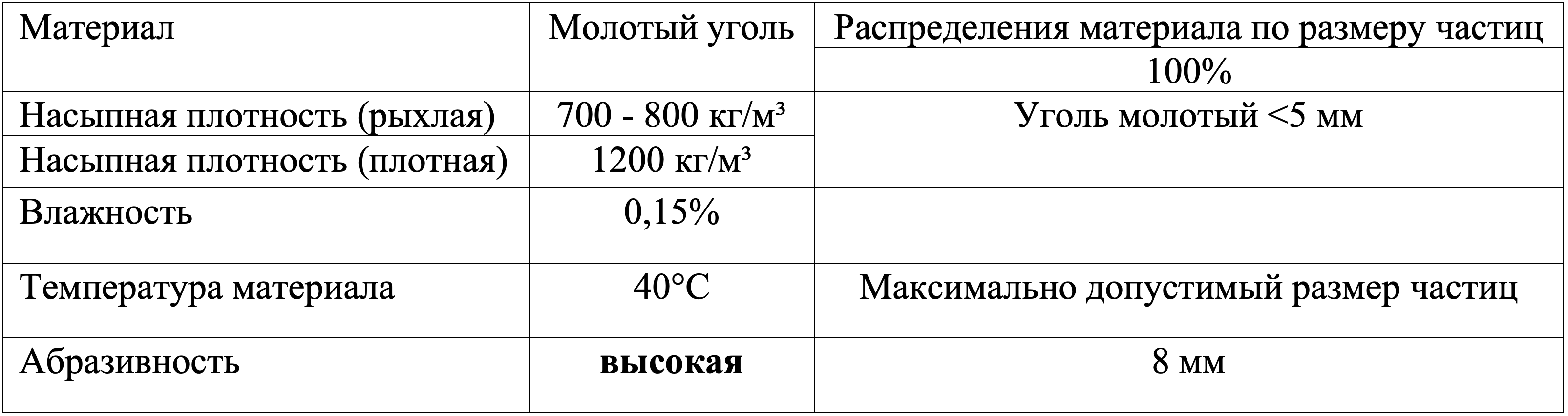 | Материал | Молотый уголь | Распределения материала по размеру частиц |
|---|---|---|
| | | 100% |
| Насыпная плотность (рыхлая) | 700 - 800 кг/м³ | Уголь молотый <5 мм |
| Насыпная плотность (плотная) | 1200 кг/м³ | |
| Влажность | 0,15% | |
| Температура материала | 40°C | Максимально допустимый размер частиц |
| Абразивность | высокая | 8 мм |